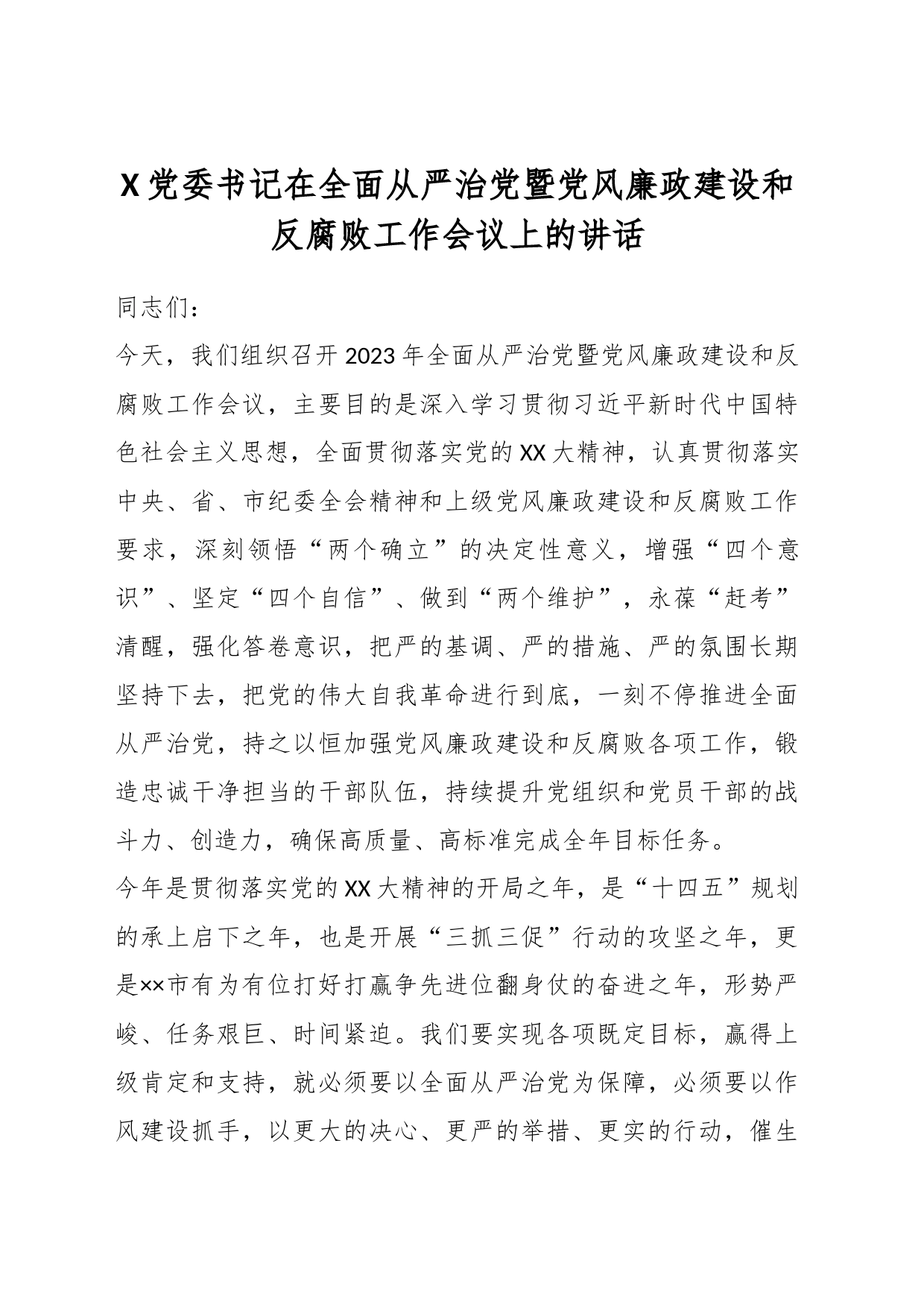 X党委书记在全面从严治党暨党风廉政建设和反腐败工作会议上的讲话

同志们：

今天，我们组织召开2023年全面从严治党暨党风廉政建设和反腐败工作会议，主要目的是深入学习贯彻习近平新时代中国特色社会主义思想，全面贯彻落实党的XX大精神，认真贯彻落实中央、省、市纪委全会精神和上级党风廉政建设和反腐败工作要求，深刻领悟“两个确立”的决定性意义，增强“四个意识”、坚定“四个自信”、做到“两个维护”，永葆“赶考”清醒，强化答卷意识，把严的基调、严的措施、严的氛围长期坚持下去，把党的伟大自我革命进行到底，一刻不停推进全面从严治党，持之以恒加强党风廉政建设和反腐败各项工作，锻造忠诚干净担当的干部队伍，持续提升党组织和党员干部的战斗力、创造力，确保高质量、高标准完成全年目标任务。

今年是贯彻落实党的XX大精神的开局之年，是“十四五”规划的承上启下之年，也是开展“三抓三促”行动的攻坚之年，更是××市有为有位打好打赢争先进位翻身仗的奋进之年，形势严峻、任务艰巨、时间紧迫。我们要实现各项既定目标，赢得上级肯定和支持，就必须要以全面从严治党为保障，必须要以作风建设抓手，以更大的决心、更严的举措、更实的行动，催生